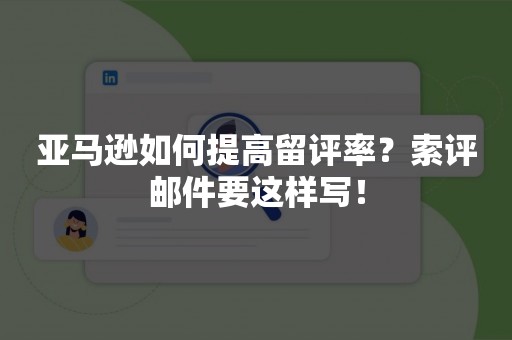 in

亚马逊如何提高留评率？索评邮件要这样写！